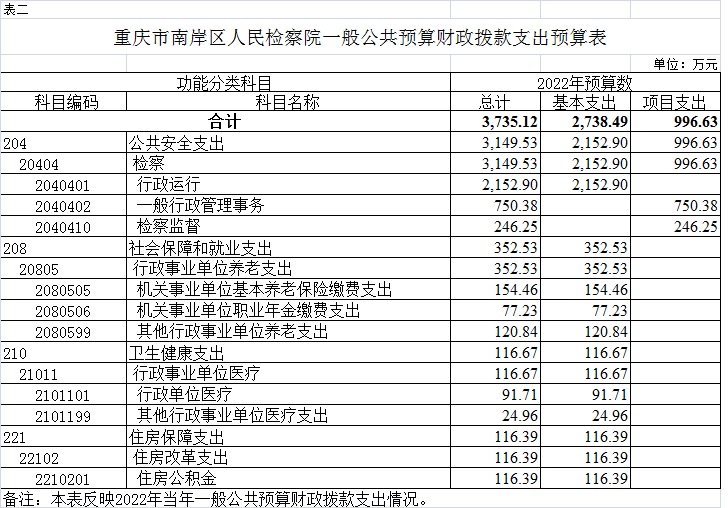 表二

重庆市南岸区人民检察院一般公共预算财政拨款支出预算表

单位：万元

| 功能分类科目 | | 2022年预算数 | | |
|---|---|---|---|---|
| 科目编码 | 科目名称 | 总计 | 基本支出 | 项目支出 |
| 合计 | | 3,735.12 | 2,738.49 | 996.63 |
| 204 | 公共安全支出 | 3,149.53 | 2,152.90 | 996.63 |
| 20404 | 检察 | 3,149.53 | 2,152.90 | 996.63 |
| 2040401 | 行政运行 | 2,152.90 | 2,152.90 | |
| 2040402 | 一般行政管理事务 | 750.38 | | 750.38 |
| 2040410 | 检察监督 | 246.25 | | 246.25 |
| 208 | 社会保障和就业支出 | 352.53 | 352.53 | |
| 20805 | 行政事业单位养老支出 | 352.53 | 352.53 | |
| 2080505 | 机关事业单位基本养老保险缴费支出 | 154.46 | 154.46 | |
| 2080506 | 机关事业单位职业年金缴费支出 | 77.23 | 77.23 | |
| 2080599 | 其他行政事业单位养老支出 | 120.84 | 120.84 | |
| 210 | 卫生健康支出 | 116.67 | 116.67 | |
| 21011 | 行政事业单位医疗 | 116.67 | 116.67 | |
| 2101101 | 行政单位医疗 | 91.71 | 91.71 | |
| 2101199 | 其他行政事业单位医疗支出 | 24.96 | 24.96 | |
| 221 | 住房保障支出 | 116.39 | 116.39 | |
| 22102 | 住房改革支出 | 116.39 | 116.39 | |
| 2210201 | 住房公积金 | 116.39 | 116.39 | |

备注：本表反映2022年当年一般公共预算财政拨款支出情况。